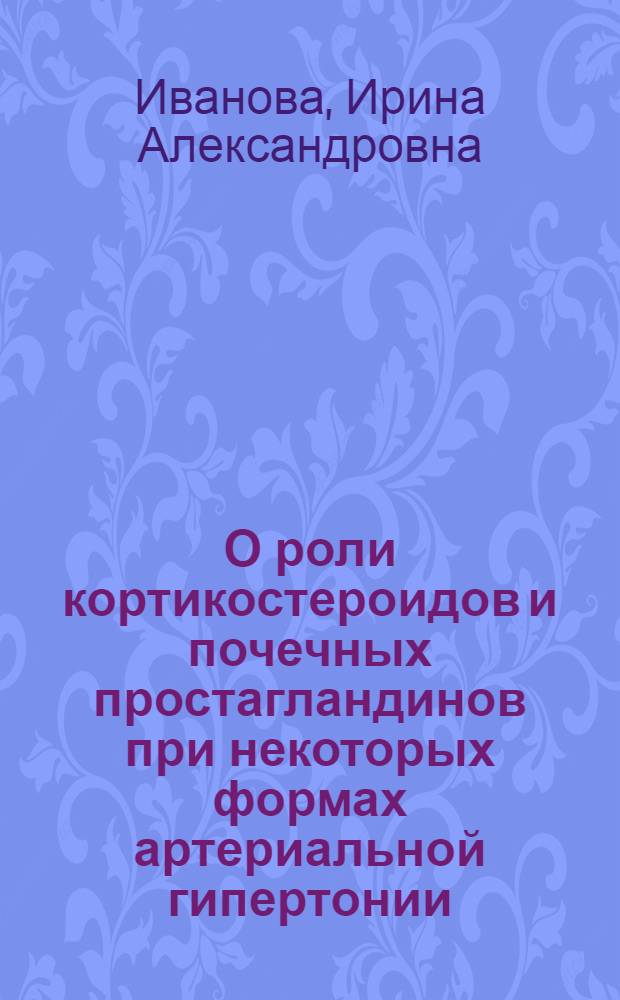 Иванова, Ирина Александровна

О роли кортикостероидов и почечных простагландинов при некоторых формах артериальной гипертонии